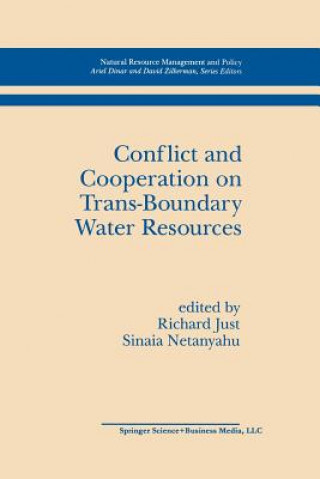 Natural Resource Management and Policy
Ariel Dinar and David Zilberman, Series Editors

Conflict and Cooperation on Trans-Boundary Water Resources

edited by
Richard Just
Sinaia Netanyahu

Springer Science+Business Media, LLC